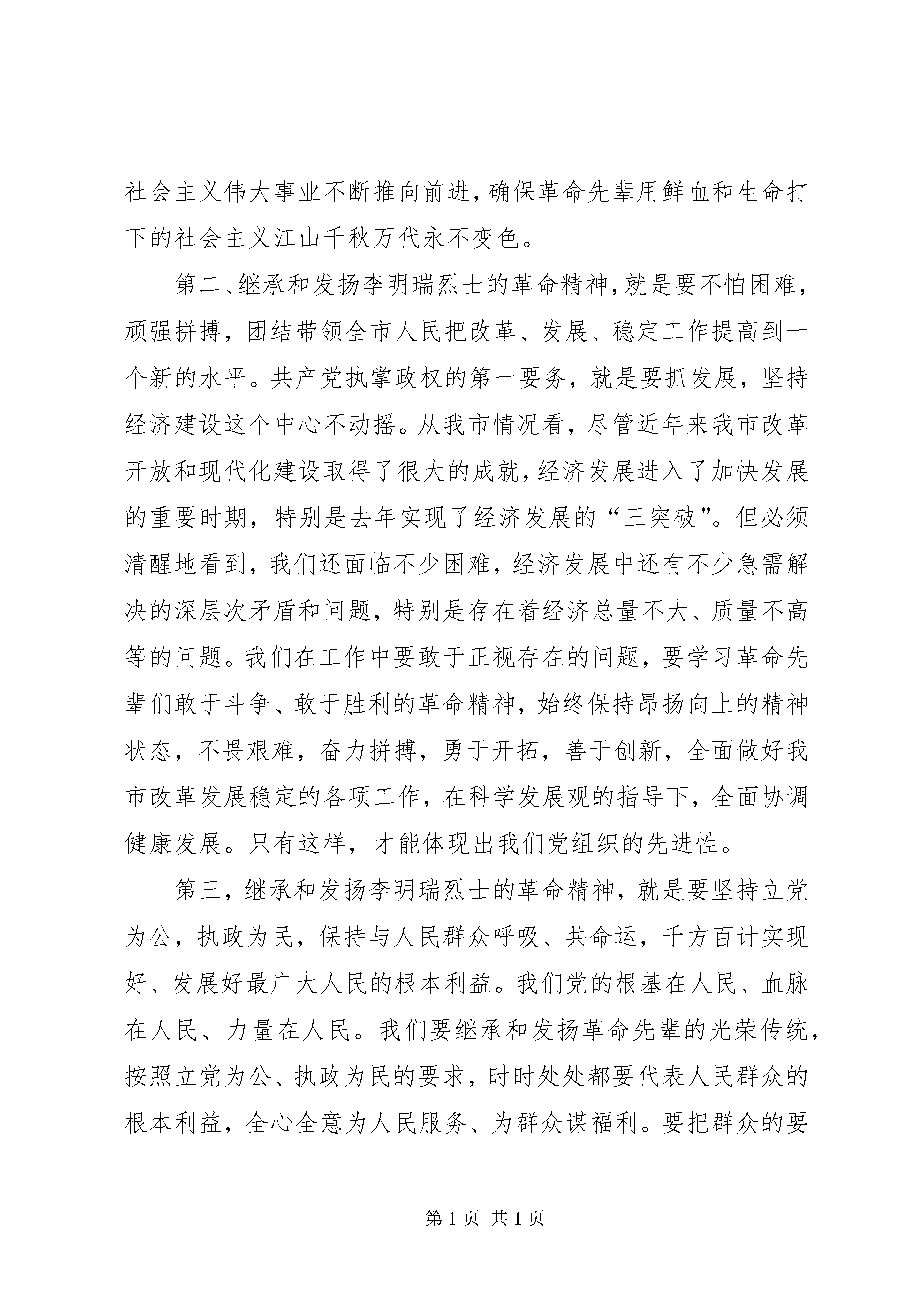 社会主义伟大事业不断推向前进，确保革命先辈用鲜血和生命打下的社会主义江山千秋万代永不变色。

第二、继承和发扬李明瑞烈士的革命精神，就是要不怕困难，顽强拼搏，团结带领全市人民把改革、发展、稳定工作提高到一个新的水平。共产党执掌政权的第一要务，就是要抓发展，坚持经济建设这个中心不动摇。从我市情况看，尽管近年来我市改革开放和现代化建设取得了很大的成就，经济发展进入了加快发展的重要时期，特别是去年实现了经济发展的“三突破”。但必须清醒地看到，我们还面临不少困难，经济发展中还有不少急需解决的深层次矛盾和问题，特别是存在着经济总量不大、质量不高等的问题。我们在工作中要敢于正视存在的问题，要学习革命先辈们敢于斗争、敢于胜利的革命精神，始终保持昂扬向上的精神状态，不畏艰难，奋力拼搏，勇于开拓，善于创新，全面做好我市改革发展稳定的各项工作，在科学发展观的指导下，全面协调健康发展。只有这样，才能体现出我们党组织的先进性。

第三，继承和发扬李明瑞烈士的革命精神，就是要坚持立党为公，执政为民，保持与人民群众呼吸、共命运，千方百计实现好、发展好最广大人民的根本利益。我们党的根基在人民、血脉在人民、力量在人民。我们要继承和发扬革命先辈的光荣传统，按照立党为公、执政为民的要求，时时处处都要代表人民群众的根本利益，全心全意为人民服务、为群众谋福利。要把群众的要

第 1 页 共 1 页